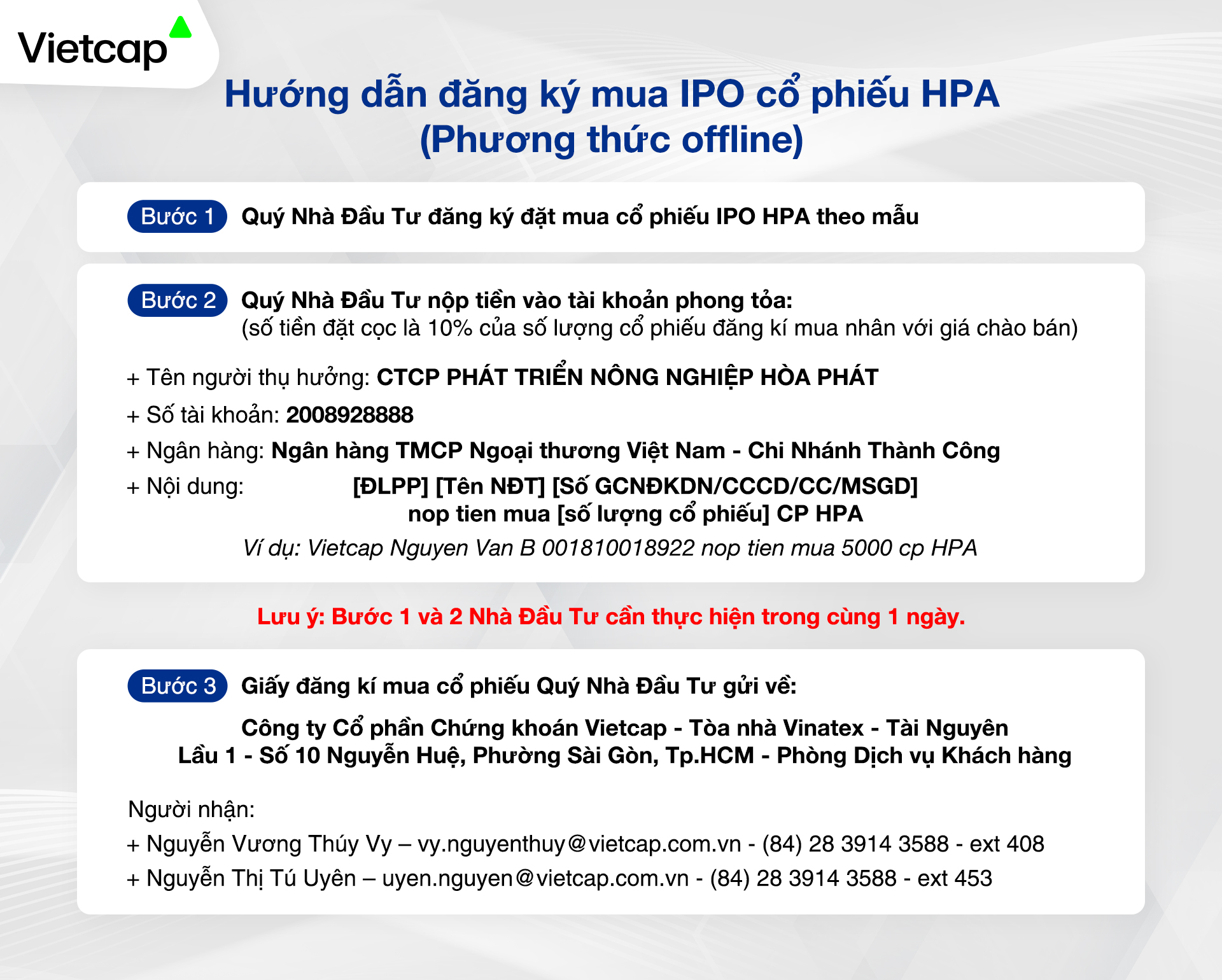 Vietcap

Hướng dẫn đăng ký mua IPO cổ phiếu HPA
(Phương thức offline)

Bước 1 Quý Nhà Đầu Tư đăng ký đặt mua cổ phiếu IPO HPA theo mẫu

Bước 2 Quý Nhà Đầu Tư nộp tiền vào tài khoản phong tỏa:
(số tiền đặt cọc là 10% của số lượng cổ phiếu đăng kí mua nhân với giá chào bán)

+ Tên người thụ hưởng: CTCP PHÁT TRIỂN NÔNG NGHIỆP HÒA PHÁT
+ Số tài khoản: 2008928888
+ Ngân hàng: Ngân hàng TMCP Ngoại thương Việt Nam - Chi Nhánh Thành Công
+ Nội dung: [ĐLPP] [Tên NĐT] [Số GCNĐKDN/CCCD/CC/MSGD] nop tien mua [số lượng cổ phiếu] CP HPA
Ví dụ: Vietcap Nguyen Van B 001810018922 nop tien mua 5000 cp HPA

Lưu ý: Bước 1 và 2 Nhà Đầu Tư cần thực hiện trong cùng 1 ngày.

Bước 3 Giấy đăng kí mua cổ phiếu Quý Nhà Đầu Tư gửi về:

Công ty Cổ phần Chứng khoán Vietcap - Tòa nhà Vinatex - Tài Nguyên
Lầu 1 - Số 10 Nguyễn Huệ, Phường Sài Gòn, Tp.HCM - Phòng Dịch vụ Khách hàng

Người nhận:
+ Nguyễn Vương Thúy Vy – vy.nguyenthuy@vietcap.com.vn - (84) 28 3914 3588 - ext 408
+ Nguyễn Thị Tú Uyên – uyen.nguyen@vietcap.com.vn - (84) 28 3914 3588 - ext 453